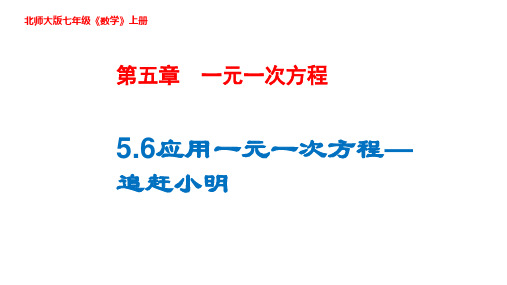 北师大版七年级《数学》上册

第五章　一元一次方程

5.6应用一元一次方程—追赶小明